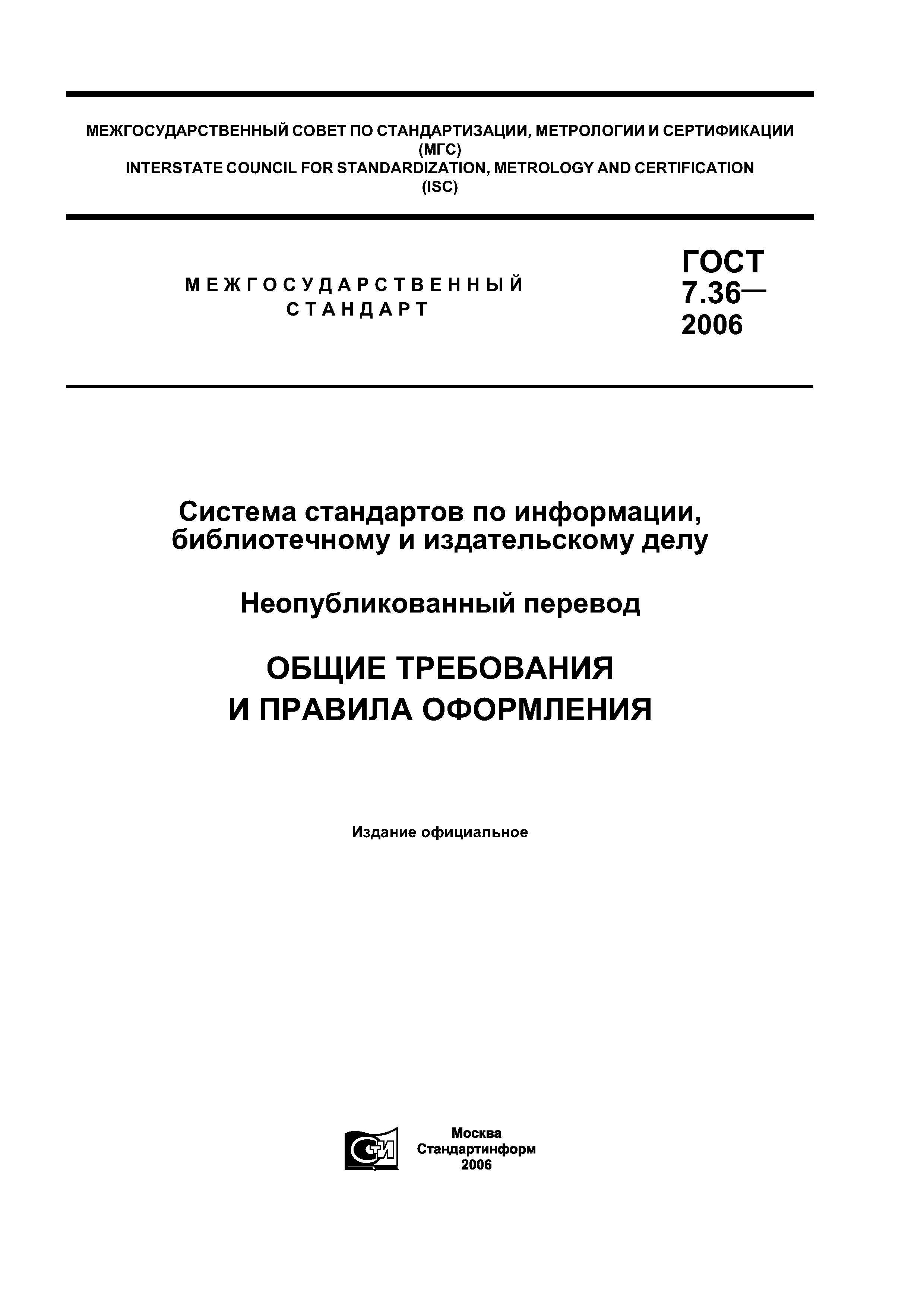 МЕЖГОСУДАРСТВЕННЫЙ СОВЕТ ПО СТАНДАРТИЗАЦИИ, МЕТРОЛОГИИ И СЕРТИФИКАЦИИ
(МГС)
INTERSTATE COUNCIL FOR STANDARDIZATION, METROLOGY AND CERTIFICATION
(ISC)

МЕЖГОСУДАРСТВЕННЫЙ
СТАНДАРТ

ГОСТ
7.36—
2006

Система стандартов по информации, библиотечному и издательскому делу

Неопубликованный перевод

ОБЩИЕ ТРЕБОВАНИЯ
И ПРАВИЛА ОФОРМЛЕНИЯ

Издание официальное

СТИ

Москва
Стандартинформ
2006